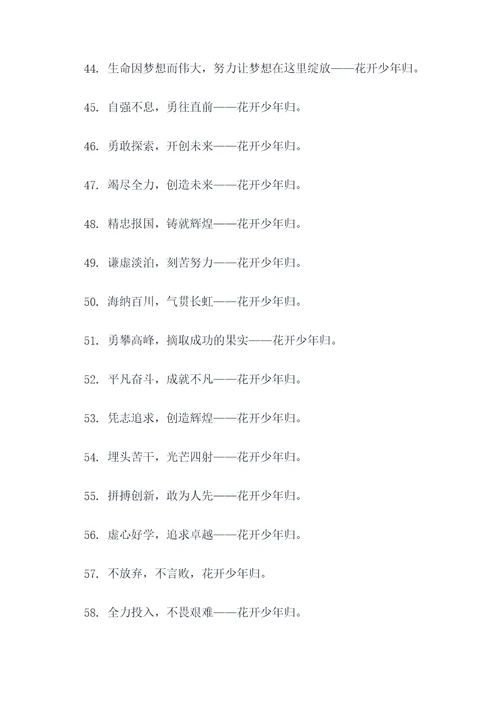 44. 生命因梦想而伟大，努力让梦想在这里绽放——花开少年归。

45. 自强不息，勇往直前——花开少年归。

46. 勇敢探索，开创未来——花开少年归。

47. 竭尽全力，创造未来——花开少年归。

48. 精忠报国，铸就辉煌——花开少年归。

49. 谦虚淡泊，刻苦努力——花开少年归。

50. 海纳百川，气贯长虹——花开少年归。

51. 勇攀高峰，摘取成功的果实——花开少年归。

52. 平凡奋斗，成就不凡——花开少年归。

53. 凭志追求，创造辉煌——花开少年归。

54. 埋头苦干，光芒四射——花开少年归。

55. 拼搏创新，敢为人先——花开少年归。

56. 虚心好学，追求卓越——花开少年归。

57. 不放弃，不言败，花开少年归。

58. 全力投入，不畏艰难——花开少年归。